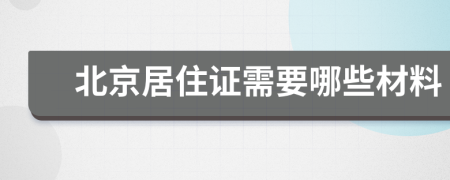 北京居住证需要哪些材料